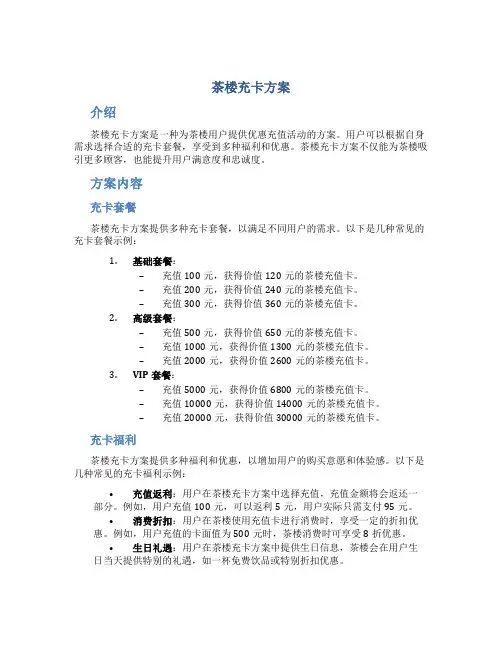 茶楼充卡方案

介绍

茶楼充卡方案是一种为茶楼用户提供优惠充值活动的方案。用户可以根据自身需求选择合适的充卡套餐，享受到多种福利和优惠。茶楼充卡方案不仅能为茶楼吸引更多顾客，也能提升用户满意度和忠诚度。

方案内容

充卡套餐

茶楼充卡方案提供多种充卡套餐，以满足不同用户的需求。以下是几种常见的充卡套餐示例：

1. 基础套餐：
– 充值 100 元，获得价值 120 元的茶楼充值卡。
– 充值 200 元，获得价值 240 元的茶楼充值卡。
– 充值 300 元，获得价值 360 元的茶楼充值卡。

2. 高级套餐：
– 充值 500 元，获得价值 650 元的茶楼充值卡。
– 充值 1000 元，获得价值 1300 元的茶楼充值卡。
– 充值 2000 元，获得价值 2600 元的茶楼充值卡。

3. VIP 套餐：
– 充值 5000 元，获得价值 6800 元的茶楼充值卡。
– 充值 10000 元，获得价值 14000 元的茶楼充值卡。
– 充值 20000 元，获得价值 30000 元的茶楼充值卡。

充卡福利

茶楼充卡方案提供多种福利和优惠，以增加用户的购买意愿和体验感。以下是几种常见的充卡福利示例：

• 充值返利：用户在茶楼充卡方案中选择充值，充值金额将会返还一部分。例如，用户充值 100 元，可以返利 5 元，用户实际只需支付 95 元。
• 消费折扣：用户在茶楼使用充值卡进行消费时，享受一定的折扣优惠。例如，用户充值的卡面值为 500 元时，茶楼消费时可享受 8 折优惠。
• 生日礼遇：用户在茶楼充卡方案中提供生日信息，茶楼会在用户生日当天提供特别的礼遇，如一杯免费饮品或特别折扣优惠。